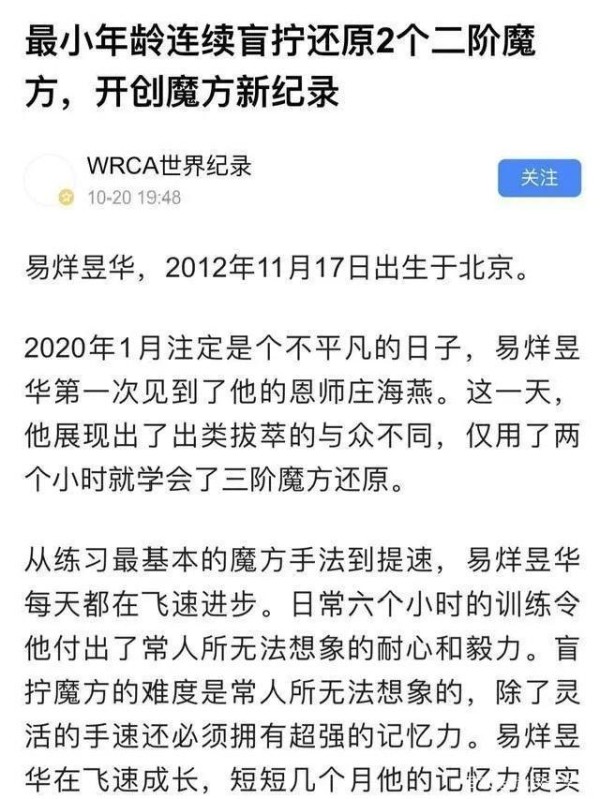 最小年龄连续盲拧还原2个二阶魔方，开创魔方新纪录

WRCA世界纪录
10-20 19:48
关注

易烊昱华，2012年11月17日出生于北京。

2020年1月注定是个不平凡的日子，易烊昱华第一次见到了他的恩师庄海燕。这一天，他展现出了出类拔萃的与众不同，仅用了两个小时就学会了三阶魔方还原。

从练习最基本的魔方手法到提速，易烊昱华每天都在飞速进步。日常六个小时的训练令他付出了常人所无法想象的耐心和毅力。盲拧魔方的难度是常人所无法想象的，除了灵活的手速还必须拥有超强的记忆力。易烊昱华在飞速成长，短短几个月他的记忆力便实